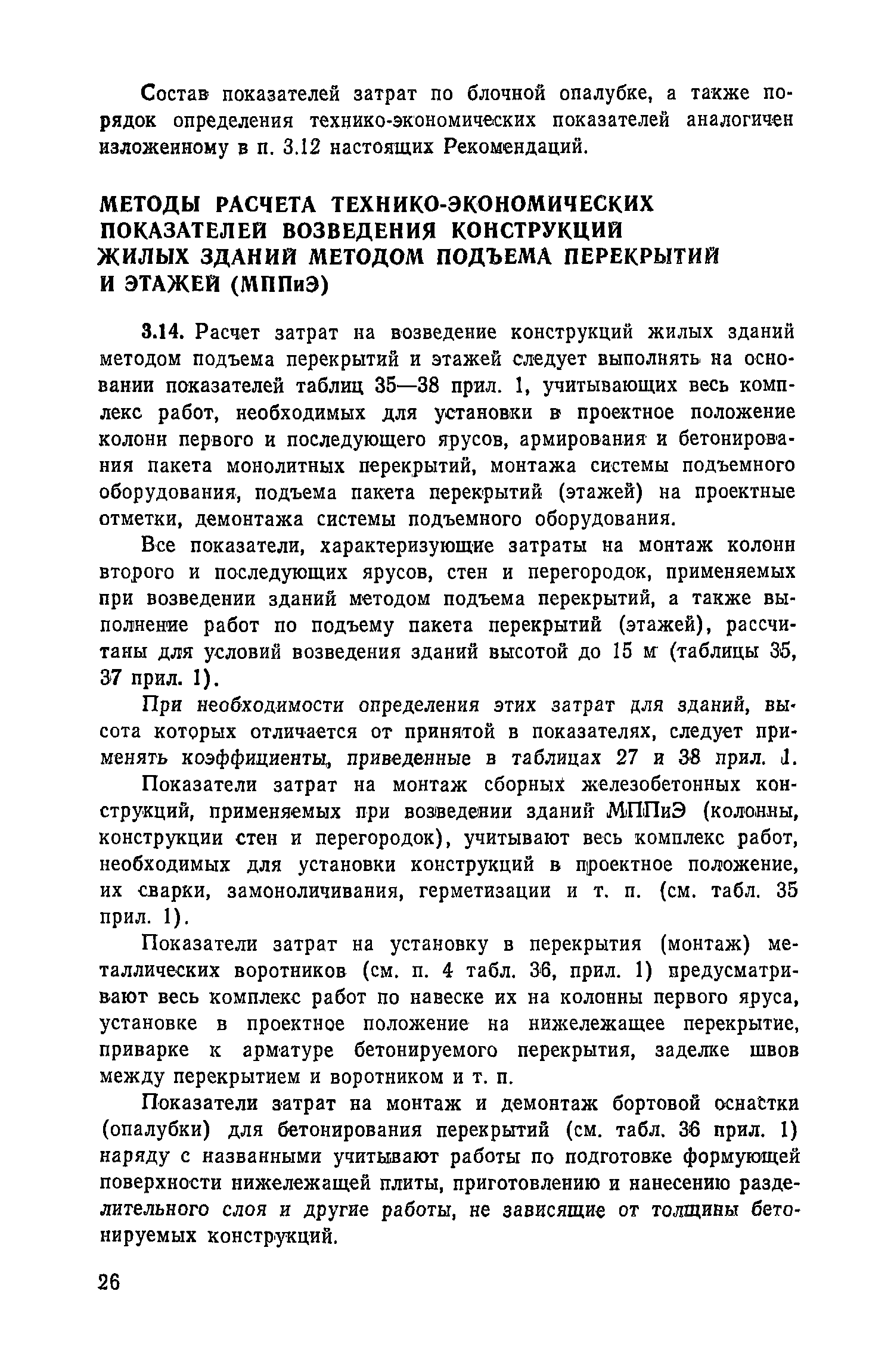 Состав показателей затрат по блочной опалубке, а также порядок определения технико-экономических показателей аналогичен изложенному в п. 3.12 настоящих Рекомендаций.

МЕТОДЫ РАСЧЕТА ТЕХНИКО-ЭКОНОМИЧЕСКИХ ПОКАЗАТЕЛЕЙ ВОЗВЕДЕНИЯ КОНСТРУКЦИЙ ЖИЛЫХ ЗДАНИЙ МЕТОДОМ ПОДЪЕМА ПЕРЕКРЫТИЙ И ЭТАЖЕЙ (МППиЭ)

3.14. Расчет затрат на возведение конструкций жилых зданий методом подъема перекрытий и этажей следует выполнять на основании показателей таблиц 35—38 прил. 1, учитывающих весь комплекс работ, необходимых для установки в проектное положение колонн первого и последующего ярусов, армирования и бетонирования пакета монолитных перекрытий, монтажа системы подъемного оборудования, подъема пакета перекрытий (этажей) на проектные отметки, демонтажа системы подъемного оборудования.

Все показатели, характеризующие затраты на монтаж колонн второго и последующих ярусов, стен и перегородок, применяемых при возведении зданий методом подъема перекрытий, а также выполнение работ по подъему пакета перекрытий (этажей), рассчитаны для условий возведения зданий высотой до 15 м (таблицы 35, 37 прил. 1).

При необходимости определения этих затрат для зданий, высота которых отличается от принятой в показателях, следует применять коэффициенты, приведенные в таблицах 27 и 38 прил. 1.

Показатели затрат на монтаж сборных железобетонных конструкций, применяемых при возведении зданий МППиЭ (колонны, конструкции стен и перегородок), учитывают весь комплекс работ, необходимых для установки конструкций в проектное положение, их сварки, замоноличивания, герметизации и т. п. (см. табл. 35 прил. 1).

Показатели затрат на установку в перекрытия (монтаж) металлических воротников (см. п. 4 табл. 36, прил. 1) предусматривают весь комплекс работ по навеске их на колонны первого яруса, установке в проектное положение на нижележащее перекрытие, приварке к арматуре бетонируемого перекрытия, заделке швов между перекрытием и воротником и т. п.

Показатели затрат на монтаж и демонтаж бортовой оснастки (опалубки) для бетонирования перекрытий (см. табл. 36 прил. 1) наряду с названными учитывают работы по подготовке формующей поверхности нижележащей плиты, приготовлению и нанесению разделительного слоя и другие работы, не зависящие от толщины бетонируемых конструкций.

26